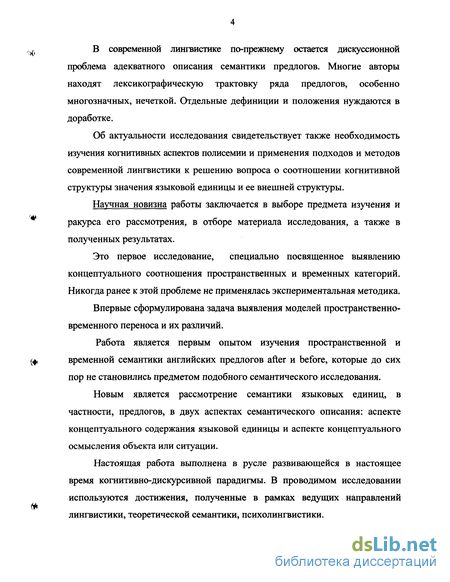 4

В современной лингвистике по-прежнему остается дискуссионной проблема адекватного описания семантики предлогов. Многие авторы находят лексикографическую трактовку ряда предлогов, особенно многозначных, нечеткой. Отдельные дефиниции и положения нуждаются в доработке.

Об актуальности исследования свидетельствует также необходимость изучения когнитивных аспектов полисемии и применения подходов и методов современной лингвистики к решению вопроса о соотношении когнитивной структуры значения языковой единицы и ее внешней структуры.

Научная новизна работы заключается в выборе предмета изучения и ракурса его рассмотрения, в отборе материала исследования, а также в полученных результатах.

Это первое исследование, специально посвященное выявлению концептуального соотношения пространственных и временных категорий. Никогда ранее к этой проблеме не применялась экспериментальная методика.

Впервые сформулирована задача выявления моделей пространственно-временного переноса и их различий.

Работа является первым опытом изучения пространственной и временной семантики английских предлогов after и before, которые до сих пор не становились предметом подобного семантического исследования.

Новым является рассмотрение семантики языковых единиц, в частности, предлогов, в двух аспектах семантического описания: аспекте концептуального содержания языковой единицы и аспекте концептуального осмысления объекта или ситуации.

Настоящая работа выполнена в русле развивающейся в настоящее время когнитивно-дискурсивной парадигмы. В проводимом исследовании используются достижения, полученные в рамках ведущих направлений лингвистики, теоретической семантики, психолингвистики.

dsLib.net
библиотека диссертаций